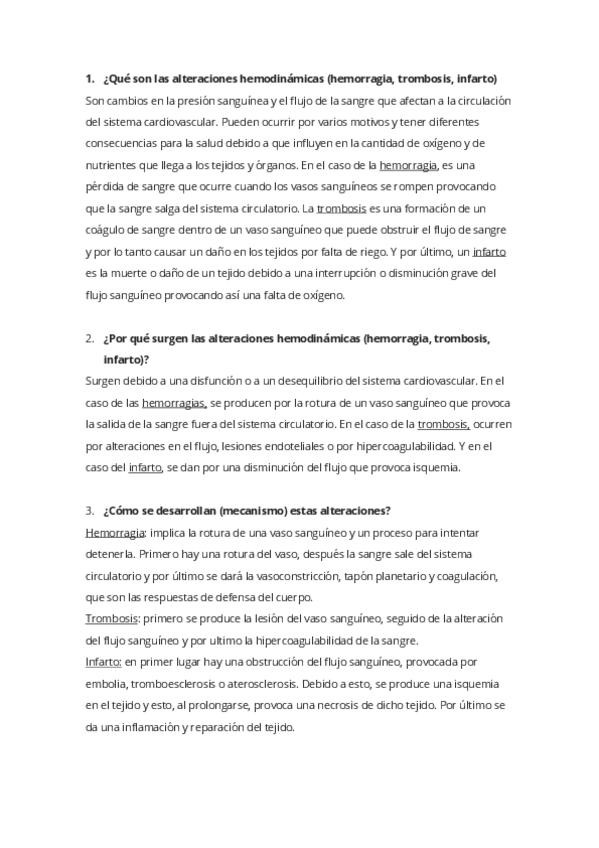 1. ¿Qué son las alteraciones hemodinámicas (hemorragia, trombosis, infarto)

Son cambios en la presión sanguínea y el flujo de la sangre que afectan a la circulación del sistema cardiovascular. Pueden ocurrir por varios motivos y tener diferentes consecuencias para la salud debido a que influyen en la cantidad de oxígeno y de nutrientes que llega a los tejidos y órganos. En el caso de la hemorragia, es una pérdida de sangre que ocurre cuando los vasos sanguíneos se rompen provocando que la sangre salga del sistema circulatorio. La trombosis es una formación de un coágulo de sangre dentro de un vaso sanguíneo que puede obstruir el flujo de sangre y por lo tanto causar un daño en los tejidos por falta de riego. Y por último, un infarto es la muerte o daño de un tejido debido a una interrupción o disminución grave del flujo sanguíneo provocando así una falta de oxígeno.

2. ¿Por qué surgen las alteraciones hemodinámicas (hemorragia, trombosis, infarto)?

Surgen debido a una disfunción o a un desequilibrio del sistema cardiovascular. En el caso de las hemorragias, se producen por la rotura de un vaso sanguíneo que provoca la salida de la sangre fuera del sistema circulatorio. En el caso de la trombosis, ocurren por alteraciones en el flujo, lesiones endoteliales o por hipercoagulabilidad. Y en el caso del infarto, se dan por una disminución del flujo que provoca isquemia.

3. ¿Cómo se desarrollan (mecanismo) estas alteraciones?

Hemorragia: implica la rotura de una vaso sanguíneo y un proceso para intentar detenerla. Primero hay una rotura del vaso, después la sangre sale del sistema circulatorio y por último se dará la vasoconstricción, tapón planetario y coagulación, que son las respuestas de defensa del cuerpo.
Trombosis: primero se produce la lesión del vaso sanguíneo, seguido de la alteración del flujo sanguíneo y por ultimo la hipercoagulabilidad de la sangre.
Infarto: en primer lugar hay una obstrucción del flujo sanguíneo, provocada por embolia, tromboesclerosis o aterosclerosis. Debido a esto, se produce una isquemia en el tejido y esto, al prolongarse, provoca una necrosis de dicho tejido. Por último se da una inflamación y reparación del tejido.